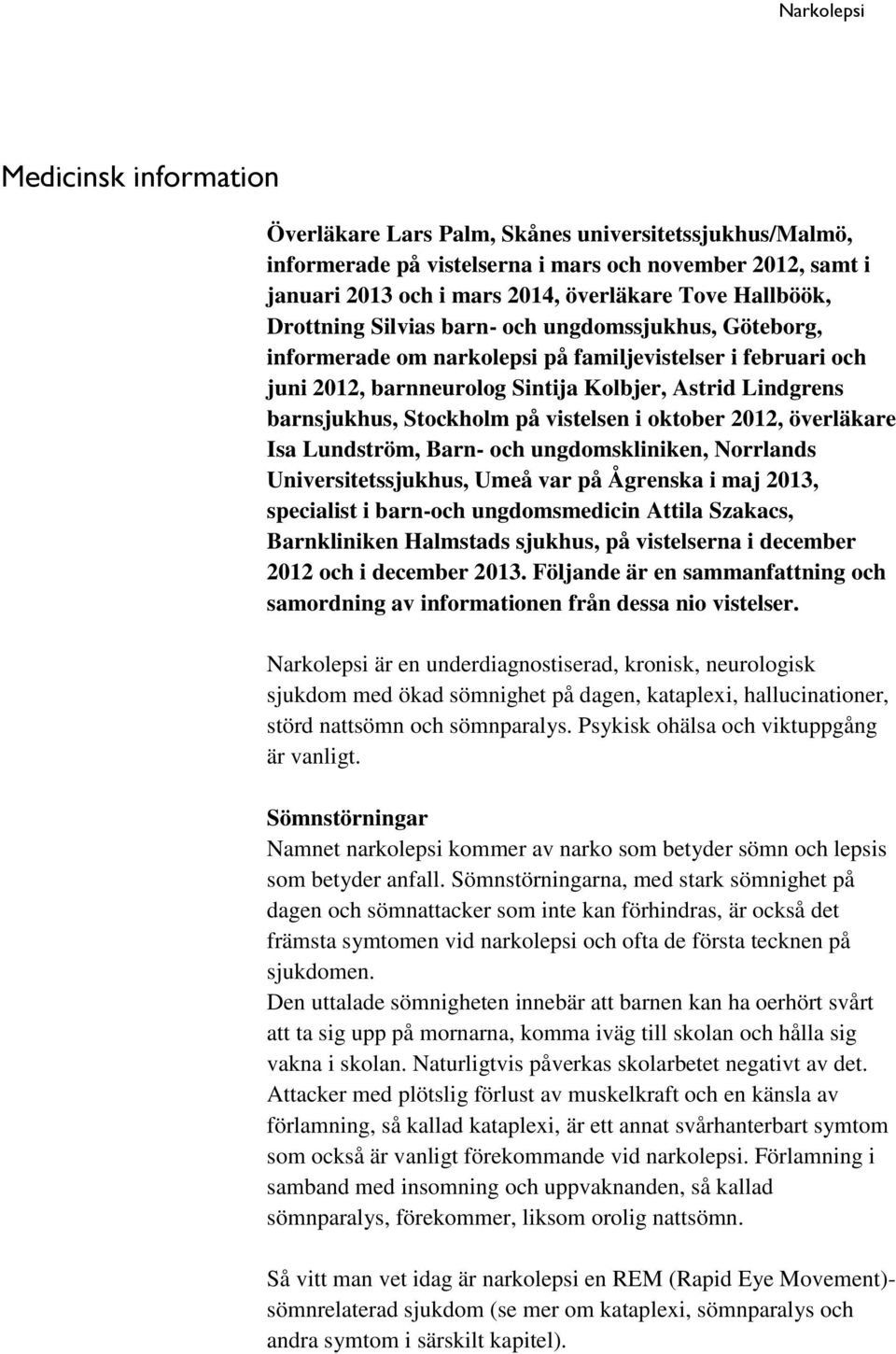 Narkolepsi

Medicinsk information

Överläkare Lars Palm, Skånes universitetssjukhus/Malmö, informerade på vistelserna i mars och november 2012, samt i januari 2013 och i mars 2014, överläkare Tove Hallböök, Drottning Silvias barn- och ungdomssjukhus, Göteborg, informerade om narkolepsi på familjevistelser i februari och juni 2012, barnneurolog Sintija Kolbjer, Astrid Lindgrens barnsjukhus, Stockholm på vistelsen i oktober 2012, överläkare Isa Lundström, Barn- och ungdomskliniken, Norrlands Universitetssjukhus, Umeå var på Ågrenska i maj 2013, specialist i barn-och ungdomsmedicin Attila Szakacs, Barnkliniken Halmstads sjukhus, på vistelserna i december 2012 och i december 2013. Följande är en sammanfattning och samordning av informationen från dessa nio vistelser.

Narkolepsi är en underdiagnostiserad, kronisk, neurologisk sjukdom med ökad sömnighet på dagen, kataplexi, hallucinationer, störd nattsömn och sömnparalys. Psykisk ohälsa och viktuppgång är vanligt.

Sömnstörningar
Namnet narkolepsi kommer av narko som betyder sömn och lepsis som betyder anfall. Sömnstörningarna, med stark sömnighet på dagen och sömnattacker som inte kan förhindras, är också det främsta symtomen vid narkolepsi och ofta de första tecknen på sjukdomen.
Den uttalade sömnigheten innebär att barnen kan ha oerhört svårt att ta sig upp på mornarna, komma iväg till skolan och hålla sig vakna i skolan. Naturligtvis påverkas skolarbetet negativt av det. Attacker med plötslig förlust av muskelkraft och en känsla av förlamning, så kallad kataplexi, är ett annat svårhanterbart symtom som också är vanligt förekommande vid narkolepsi. Förlamning i samband med insomning och uppvaknanden, så kallad sömnparalys, förekommer, liksom orolig nattsömn.

Så vitt man vet idag är narkolepsi en REM (Rapid Eye Movement)-sömnrelaterad sjukdom (se mer om kataplexi, sömnparalys och andra symtom i särskilt kapitel).